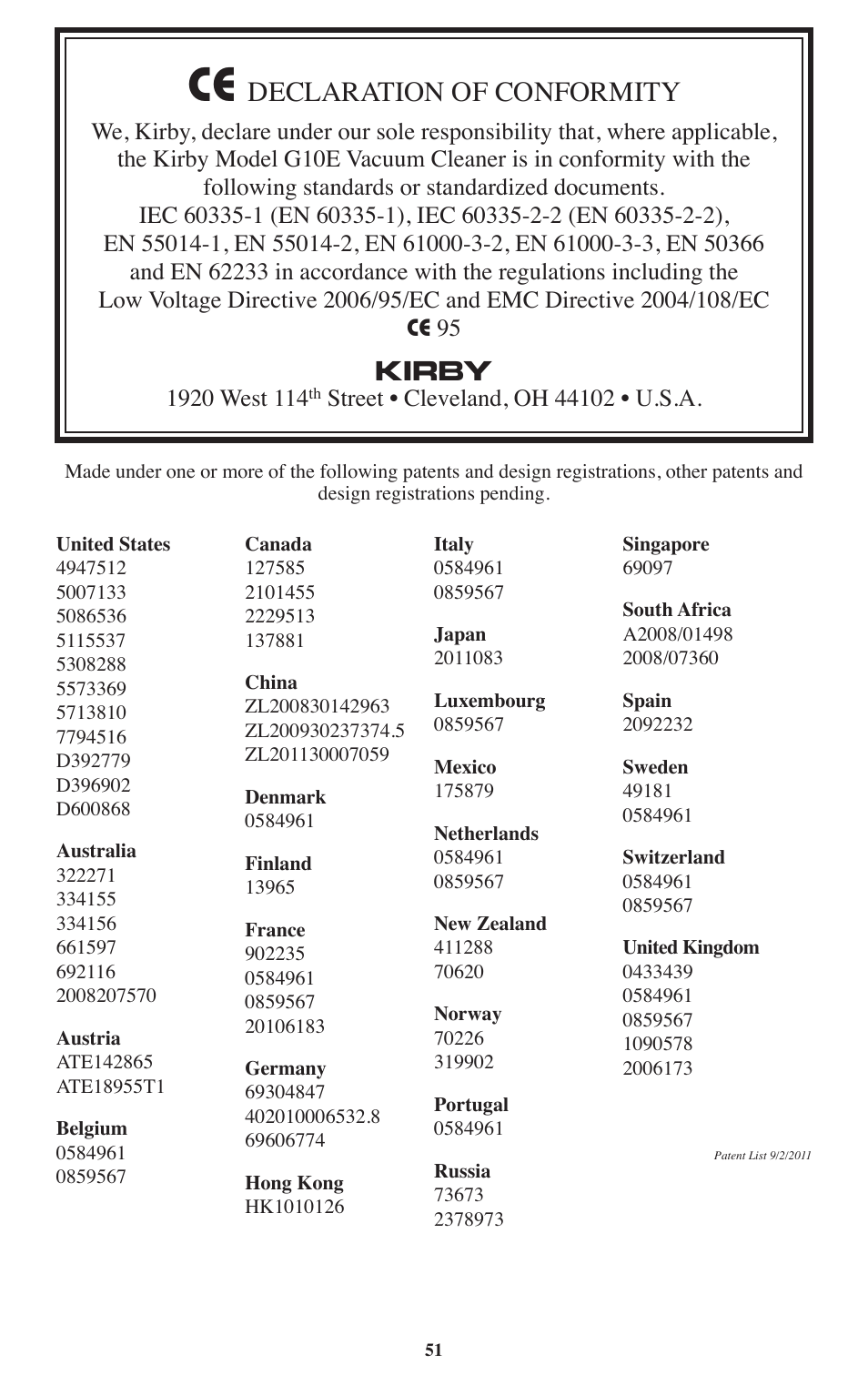 CE DECLARATION OF CONFORMITY

We, Kirby, declare under our sole responsibility that, where applicable, the Kirby Model G10E Vacuum Cleaner is in conformity with the following standards or standardized documents.
IEC 60335-1 (EN 60335-1), IEC 60335-2-2 (EN 60335-2-2), EN 55014-1, EN 55014-2, EN 61000-3-2, EN 61000-3-3, EN 50366 and EN 62233 in accordance with the regulations including the Low Voltage Directive 2006/95/EC and EMC Directive 2004/108/EC
CE 95

KIRBY
1920 West 114$^{th}$ Street • Cleveland, OH 44102 • U.S.A.

Made under one or more of the following patents and design registrations, other patents and design registrations pending.

United States
4947512
5007133
5086536
5115537
5308288
5573369
5713810
7794516
D392779
D396902
D600868

Australia
322271
334155
334156
661597
692116
2008207570

Austria
ATE142865
ATE18955T1

Belgium
0584961
0859567

Canada
127585
2101455
2229513
137881

China
ZL200830142963
ZL200930237374.5
ZL201130007059

Denmark
0584961

Finland
13965

France
902235
0584961
0859567
20106183

Germany
69304847
402010006532.8
69606774

Hong Kong
HK1010126

Italy
0584961
0859567

Japan
2011083

Luxembourg
0859567

Mexico
175879

Netherlands
0584961
0859567

New Zealand
411288
70620

Norway
70226
319902

Portugal
0584961

Russia
73673
2378973

Singapore
69097

South Africa
A2008/01498
2008/07360

Spain
2092232

Sweden
49181
0584961

Switzerland
0584961
0859567

United Kingdom
0433439
0584961
0859567
1090578
2006173

Patent List 9/2/2011

51